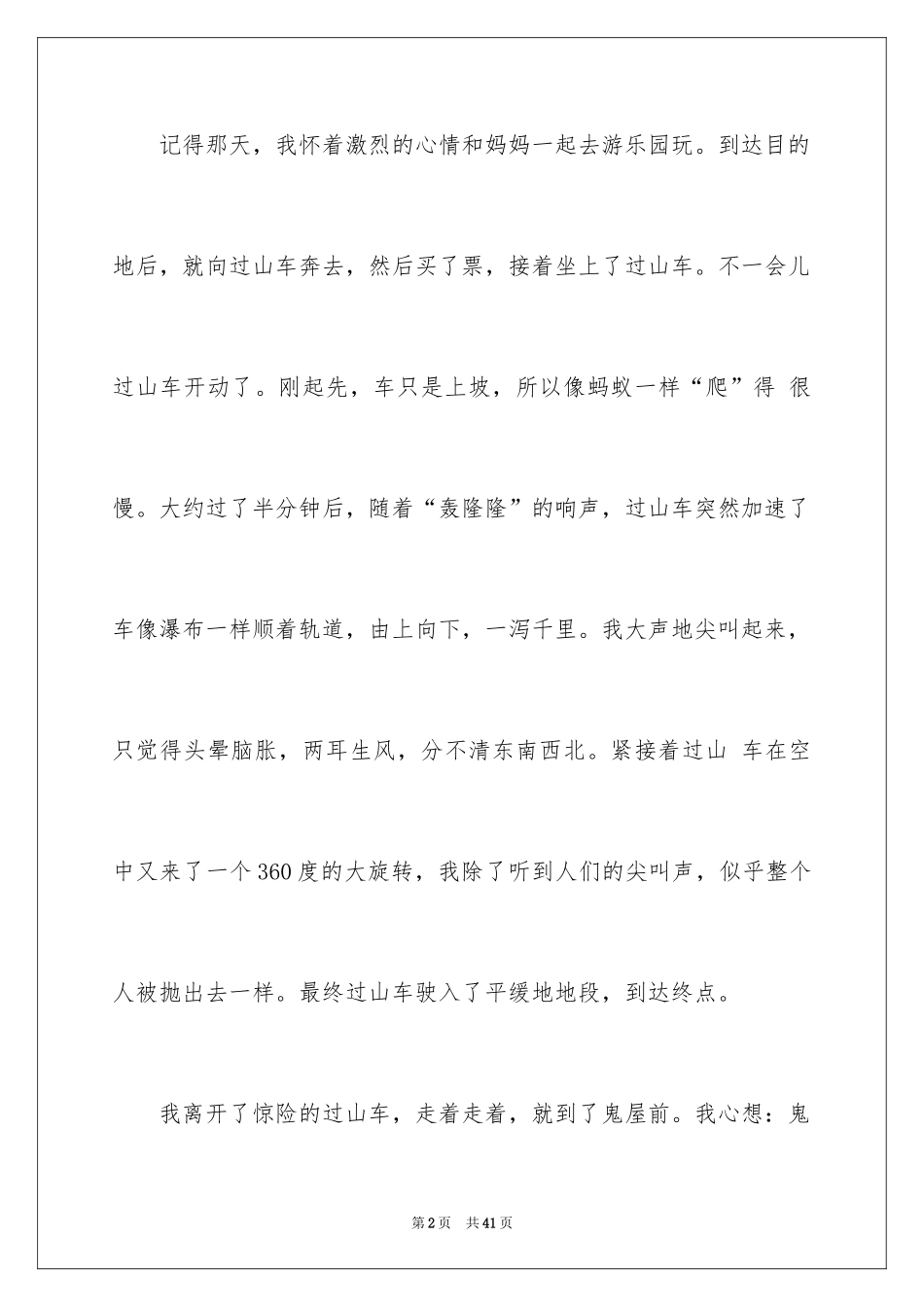 记得那天，我怀着激烈的心情和妈妈一起去游乐园玩。到达目的地后，就向过山车奔去，然后买了票，接着坐上了过山车。不一会儿过山车开动了。刚起先，车只是上坡，所以像蚂蚁一样“爬”得 很慢。大约过了半分钟后，随着“轰隆隆”的响声，过山车突然加速了车像瀑布一样顺着轨道，由上向下，一泻千里。我大声地尖叫起来，只觉得头晕脑胀，两耳生风，分不清东南西北。紧接着过山 车在空中又来了一个360度的大旋转，我除了听到人们的尖叫声，似乎整个人被抛出去一样。最终过山车驶入了平缓地地段，到达终点。

我离开了惊险的过山车，走着走着，就到了鬼屋前。我心想：鬼

第2页 共41页